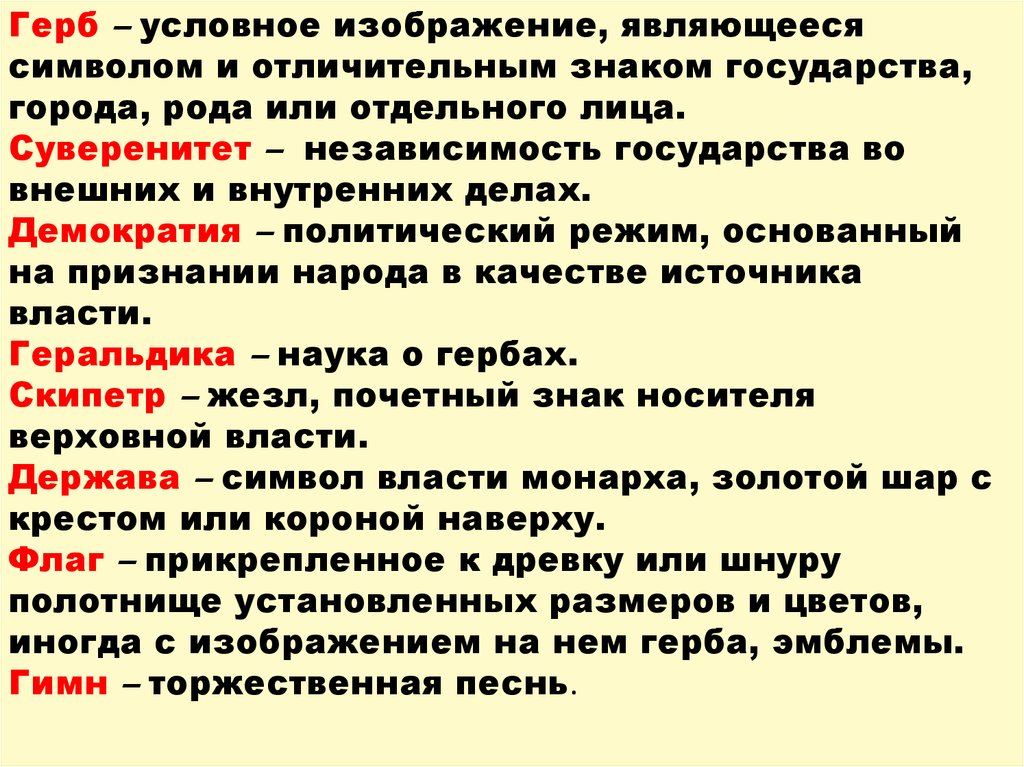 Герб – условное изображение, являющееся символом и отличительным знаком государства, города, рода или отдельного лица.

Суверенитет – независимость государства во внешних и внутренних делах.

Демократия – политический режим, основанный на признании народа в качестве источника власти.

Геральдика – наука о гербах.

Скипетр – жезл, почетный знак носителя верховной власти.

Держава – символ власти монарха, золотой шар с крестом или короной наверху.

Флаг – прикрепленное к древку или шнуру полотнище установленных размеров и цветов, иногда с изображением на нем герба, эмблемы.

Гимн – торжественная песнь.